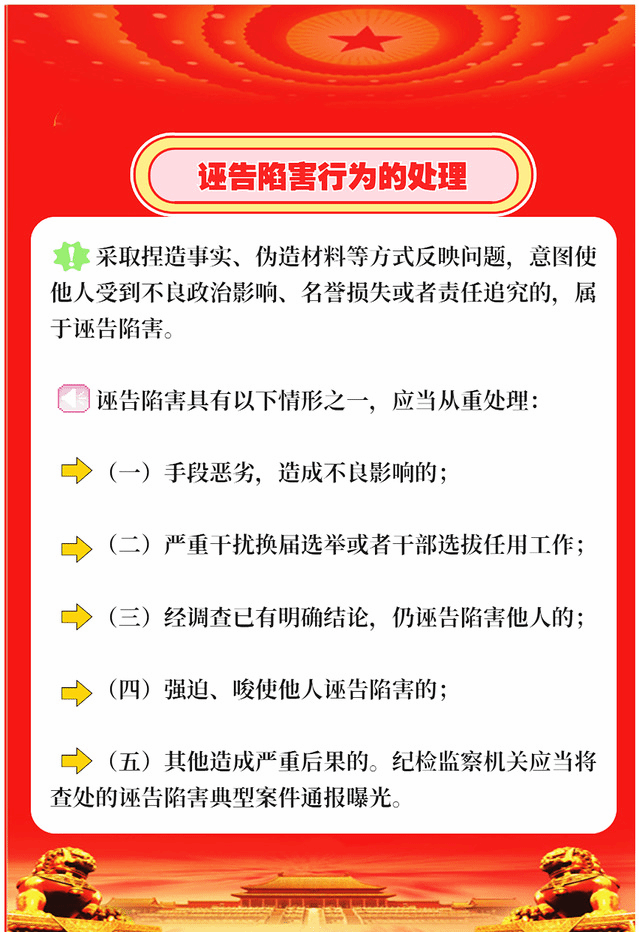 诬告陷害行为的处理

采取捏造事实、伪造材料等方式反映问题，意图使他人受到不良政治影响、名誉损失或者责任追究的，属于诬告陷害。

诬告陷害具有以下情形之一，应当从重处理：

（一）手段恶劣，造成不良影响的；

（二）严重干扰换届选举或者干部选拔任用工作；

（三）经调查已有明确结论，仍诬告陷害他人的；

（四）强迫、唆使他人诬告陷害的；

（五）其他造成严重后果的。纪检监察机关应当将查处的诬告陷害典型案件通报曝光。